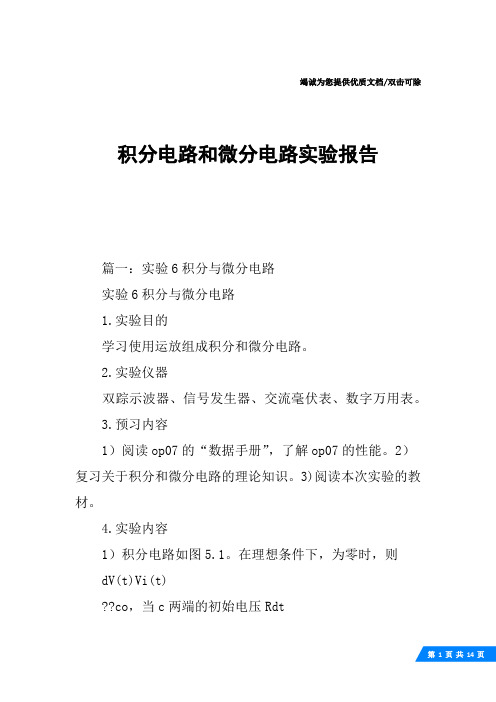 竭诚为您提供优质文档/双击可除

积分电路和微分电路实验报告

篇一：实验6积分与微分电路

实验6积分与微分电路

1.实验目的

学习使用运放组成积分和微分电路。

2.实验仪器

双踪示波器、信号发生器、交流毫伏表、数字万用表。

3.预习内容

1）阅读op07的“数据手册”，了解op07的性能。2）复习关于积分和微分电路的理论知识。3)阅读本次实验的教材。

4.实验内容

1）积分电路如图5.1。在理想条件下，为零时，则

dV(t)Vi(t)

??co，当c两端的初始电压Rdt

第 1 页 共 14 页